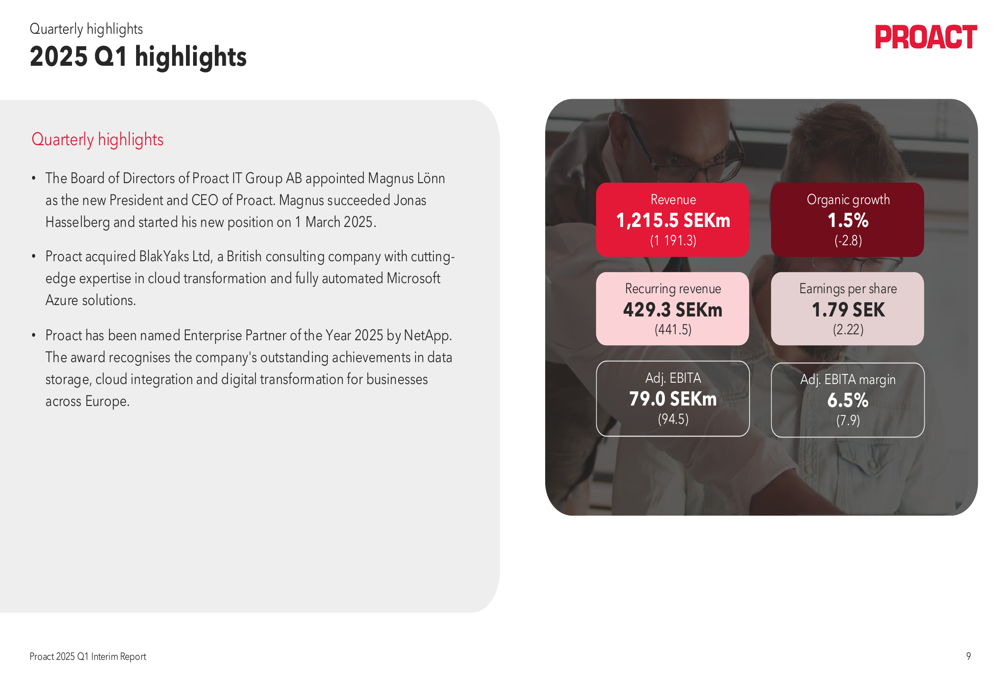 Quarterly highlights
2025 Q1 highlights

PROACT

Quarterly highlights

• The Board of Directors of Proact IT Group AB appointed Magnus Lönn as the new President and CEO of Proact. Magnus succeeded Jonas Hasselberg and started his new position on 1 March 2025.

• Proact acquired BlakYaks Ltd, a British consulting company with cutting-edge expertise in cloud transformation and fully automated Microsoft Azure solutions.

• Proact has been named Enterprise Partner of the Year 2025 by NetApp. The award recognises the company's outstanding achievements in data storage, cloud integration and digital transformation for businesses across Europe.

Revenue
1,215.5 SEKm
(1 191.3)

Organic growth
1.5%
(-2.8)

Recurring revenue
429.3 SEKm
(441.5)

Earnings per share
1.79 SEK
(2.22)

Adj. EBITA
79.0 SEKm
(94.5)

Adj. EBITA margin
6.5%
(7.9)

Proact 2025 Q1 Interim Report

9